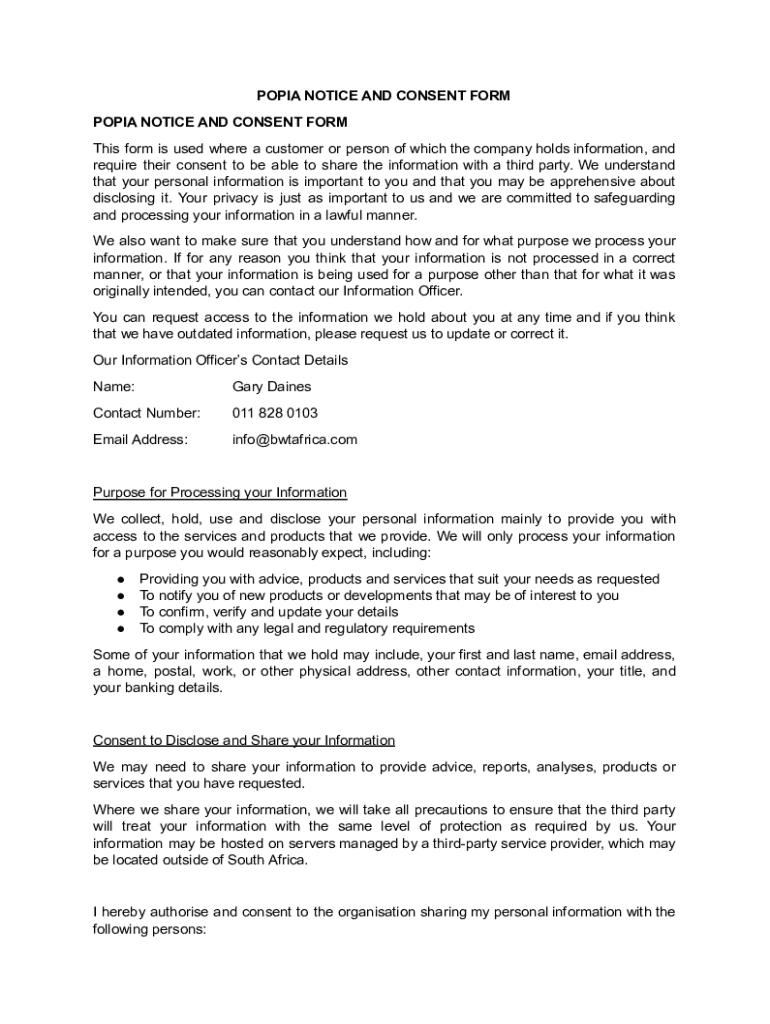 POPIA NOTICE AND CONSENT FORM

POPIA NOTICE AND CONSENT FORM

This form is used where a customer or person of which the company holds information, and require their consent to be able to share the information with a third party. We understand that your personal information is important to you and that you may be apprehensive about disclosing it. Your privacy is just as important to us and we are committed to safeguarding and processing your information in a lawful manner.

We also want to make sure that you understand how and for what purpose we process your information. If for any reason you think that your information is not processed in a correct manner, or that your information is being used for a purpose other than that for what it was originally intended, you can contact our Information Officer.

You can request access to the information we hold about you at any time and if you think that we have outdated information, please request us to update or correct it.

Our Information Officer's Contact Details

Name: Gary Daines

Contact Number: 011 828 0103

Email Address: info@bwtafrica.com

Purpose for Processing your Information

We collect, hold, use and disclose your personal information mainly to provide you with access to the services and products that we provide. We will only process your information for a purpose you would reasonably expect, including:

● Providing you with advice, products and services that suit your needs as requested
● To notify you of new products or developments that may be of interest to you
● To confirm, verify and update your details
● To comply with any legal and regulatory requirements

Some of your information that we hold may include, your first and last name, email address, a home, postal, work, or other physical address, other contact information, your title, and your banking details.

Consent to Disclose and Share your Information

We may need to share your information to provide advice, reports, analyses, products or services that you have requested.

Where we share your information, we will take all precautions to ensure that the third party will treat your information with the same level of protection as required by us. Your information may be hosted on servers managed by a third-party service provider, which may be located outside of South Africa.

I hereby authorise and consent to the organisation sharing my personal information with the following persons: